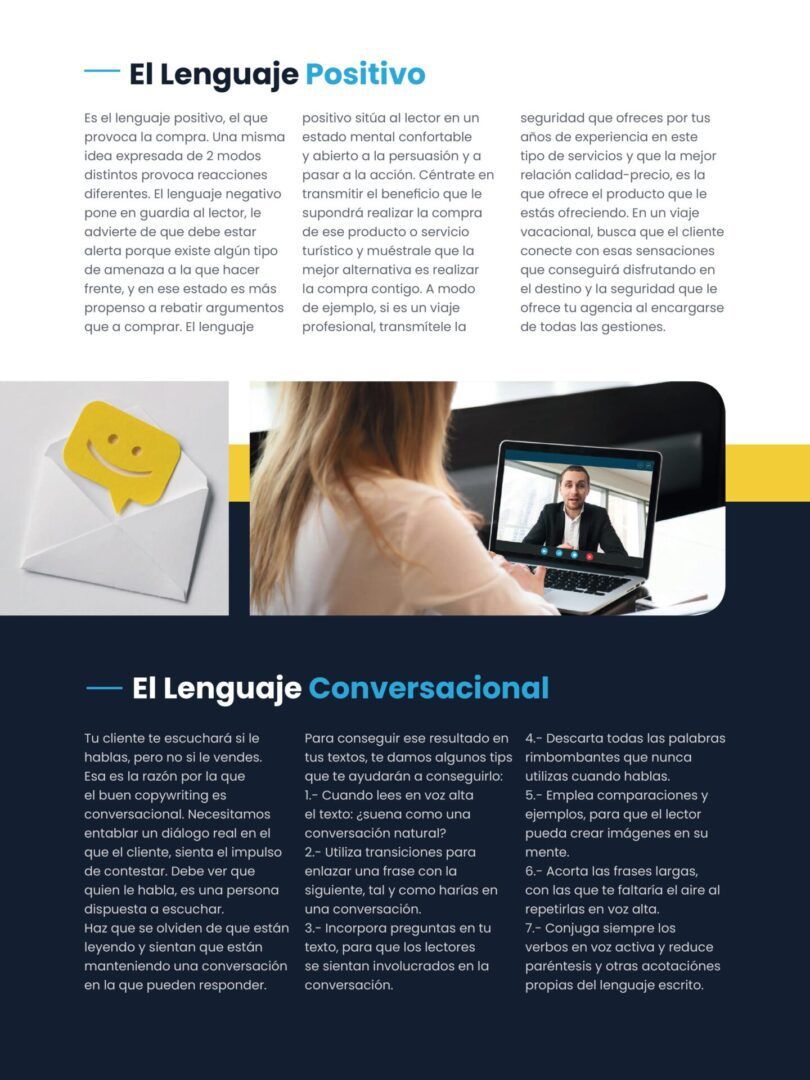 El Lenguaje Positivo

Es el lenguaje positivo, el que provoca la compra. Una misma idea expresada de 2 modos distintos provoca reacciones diferentes. El lenguaje negativo pone en guardia al lector, le advierte de que debe estar alerta porque existe algún tipo de amenaza a la que hacer frente, y en ese estado es más propenso a rebatir argumentos que a comprar. El lenguaje positivo sitúa al lector en un estado mental confortable y abierto a la persuasión y a pasar a la acción. Céntrate en transmitir el beneficio que le supondrá realizar la compra de ese producto o servicio turístico y muéstrale que la mejor alternativa es realizar la compra contigo. A modo de ejemplo, si es un viaje profesional, transmítele la seguridad que ofreces por tus años de experiencia en este tipo de servicios y que la mejor relación calidad-precio, es la que ofrece el producto que le estás ofreciendo. En un viaje vacacional, busca que el cliente conecte con esas sensaciones que conseguirá disfrutando en el destino y la seguridad que le ofrece tu agencia al encargarse de todas las gestiones.

El Lenguaje Conversacional

Tu cliente te escuchará si le hablas, pero no si le vendes. Esa es la razón por la que el buen copywriting es conversacional. Necesitamos entablar un diálogo real en el que el cliente, sienta el impulso de contestar. Debe ver que quien le habla, es una persona dispuesta a escuchar.
Haz que se olviden de que están leyendo y sientan que están manteniendo una conversación en la que pueden responder.

Para conseguir ese resultado en tus textos, te damos algunos tips que te ayudarán a conseguirlo:
1.- Cuando lees en voz alta el texto: ¿suena como una conversación natural?
2.- Utiliza transiciones para enlazar una frase con la siguiente, tal y como harías en una conversación.
3.- Incorpora preguntas en tu texto, para que los lectores se sientan involucrados en la conversación.
4.- Descarta todas las palabras rimbombantes que nunca utilizas cuando hablas.
5.- Emplea comparaciones y ejemplos, para que el lector pueda crear imágenes en su mente.
6.- Acorta las frases largas, con las que te faltaría el aire al repetirlas en voz alta.
7.- Conjuga siempre los verbos en voz activa y reduce paréntesis y otras acotaciónes propias del lenguaje escrito.